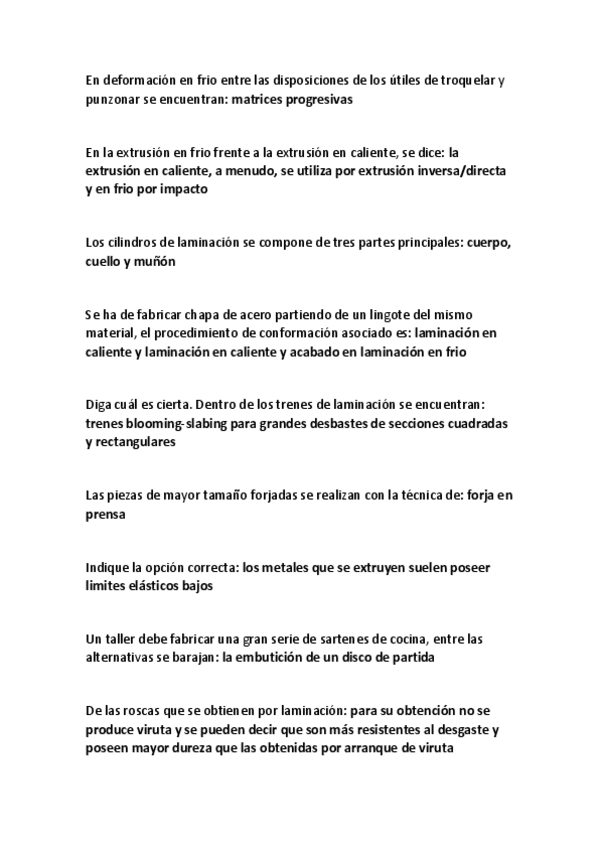 En deformación en frio entre las disposiciones de los útiles de troquelar y punzonar se encuentran: matrices progresivas

En la extrusión en frio frente a la extrusión en caliente, se dice: la extrusión en caliente, a menudo, se utiliza por extrusión inversa/directa y en frio por impacto

Los cilindros de laminación se compone de tres partes principales: cuerpo, cuello y muñón

Se ha de fabricar chapa de acero partiendo de un lingote del mismo material, el procedimiento de conformación asociado es: laminación en caliente y laminación en caliente y acabado en laminación en frio

Diga cuál es cierta. Dentro de los trenes de laminación se encuentran: trenes blooming-slabing para grandes desbastes de secciones cuadradas y rectangulares

Las piezas de mayor tamaño forjadas se realizan con la técnica de: forja en prensa

Indique la opción correcta: los metales que se extruyen suelen poseer limites elásticos bajos

Un taller debe fabricar una gran serie de sartenes de cocina, entre las alternativas se barajan: la embutición de un disco de partida

De las roscas que se obtienen por laminación: para su obtención no se produce viruta y se pueden decir que son más resistentes al desgaste y poseen mayor dureza que las obtenidas por arranque de viruta